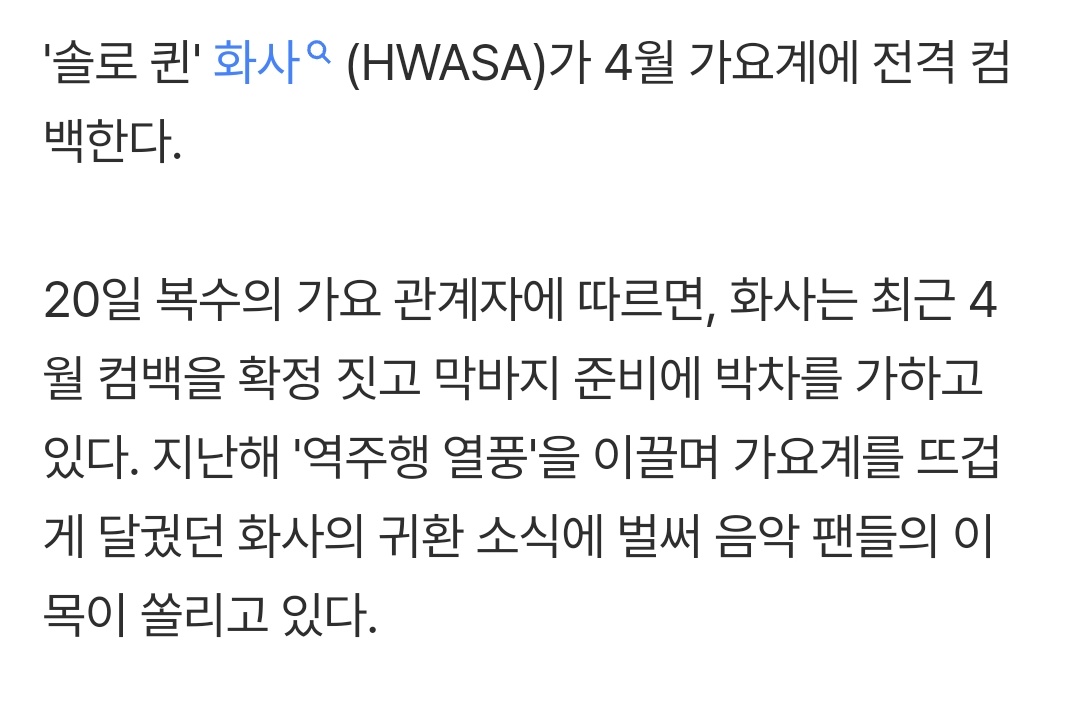 '솔로 퀸' 화사 (HWASA)가 4월 가요계에 전격 컴백한다.

20일 복수의 가요 관계자에 따르면, 화사는 최근 4월 컴백을 확정 짓고 막바지 준비에 박차를 가하고 있다. 지난해 '역주행 열풍'을 이끌며 가요계를 뜨겁게 달궜던 화사의 귀환 소식에 벌써 음악 팬들의 이목이 쏠리고 있다.